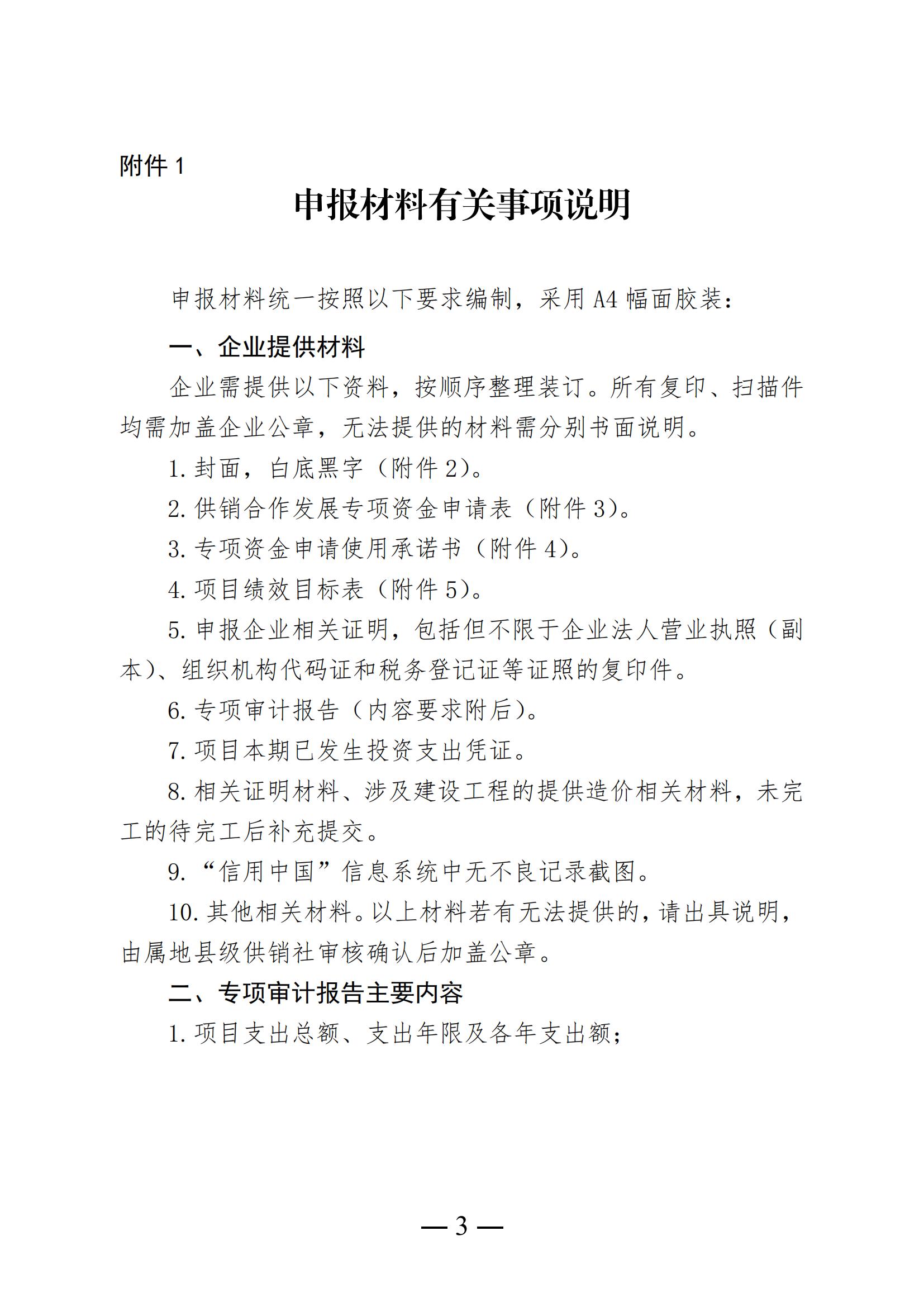 附件 1

申报材料有关事项说明

申报材料统一按照以下要求编制，采用 A4 幅面胶装：

一、企业提供材料

企业需提供以下资料，按顺序整理装订。所有复印、扫描件均需加盖企业公章，无法提供的材料需分别书面说明。

1. 封面，白底黑字（附件 2）。

2. 供销合作发展专项资金申请表（附件 3）。

3. 专项资金申请使用承诺书（附件 4）。

4. 项目绩效目标表（附件 5）。

5. 申报企业相关证明，包括但不限于企业法人营业执照（副本）、组织机构代码证和税务登记证等证照的复印件。

6. 专项审计报告（内容要求附后）。

7. 项目本期已发生投资支出凭证。

8. 相关证明材料、涉及建设工程的提供造价相关材料，未完工的待完工后补充提交。

9. “信用中国”信息系统中无不良记录截图。

10. 其他相关材料。以上材料若有无法提供的，请出具说明，由属地县级供销社审核确认后加盖公章。

二、专项审计报告主要内容

1. 项目支出总额、支出年限及各年支出额；

— 3 —